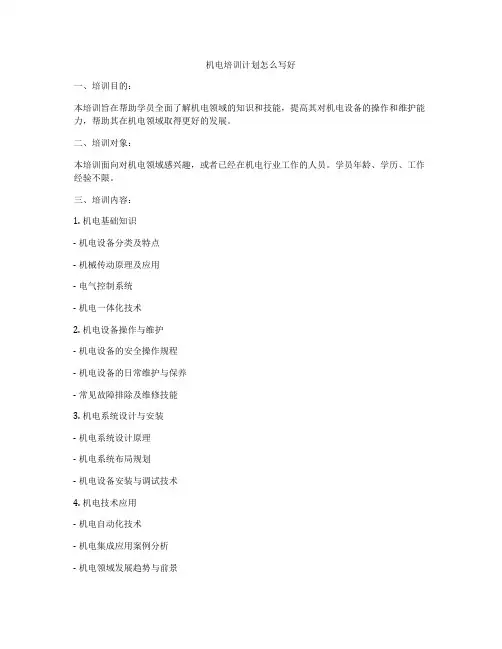 机电培训计划怎么写好

一、培训目的：

本培训旨在帮助学员全面了解机电领域的知识和技能，提高其对机电设备的操作和维护能力，帮助其在机电领域取得更好的发展。

二、培训对象：

本培训面向对机电领域感兴趣，或者已经在机电行业工作的人员。学员年龄、学历、工作经验不限。

三、培训内容：

1. 机电基础知识

- 机电设备分类及特点

- 机械传动原理及应用

- 电气控制系统

- 机电一体化技术

2. 机电设备操作与维护

- 机电设备的安全操作规程

- 机电设备的日常维护与保养

- 常见故障排除及维修技能

3. 机电系统设计与安装

- 机电系统设计原理

- 机电系统布局规划

- 机电设备安装与调试技术

4. 机电技术应用

- 机电自动化技术

- 机电集成应用案例分析

- 机电领域发展趋势与前景